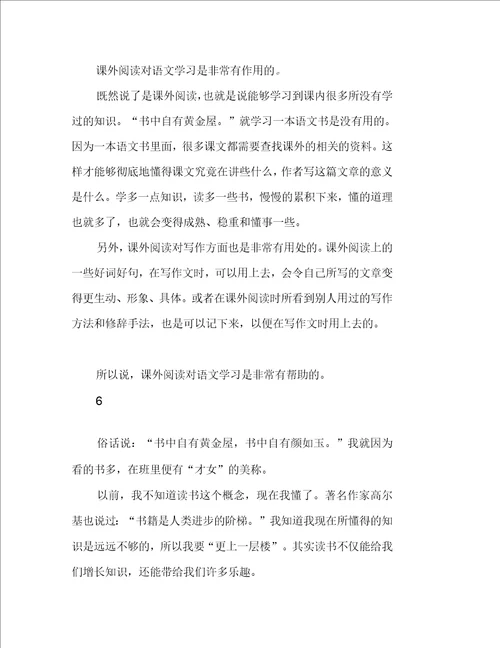 课外阅读对语文学习是非常有作用的。

既然说了是课外阅读，也就是说能够学习到课内很多所没有学过的知识。“书中自有黄金屋。”就学习一本语文书是没有用的。因为一本语文书里面，很多课文都需要查找课外的相关的资料。这样才能够彻底地懂得课文究竟在讲些什么，作者写这篇文章的意义是什么。学多一点知识，读多一些书，慢慢的累积下来，懂的道理也就多了，也就会变得成熟、稳重和懂事一些。

另外，课外阅读对写作方面也是非常有用处的。课外阅读上的一些好词好句，在写作文时，可以用上去，会令自己所写的文章变得更生动、形象、具体。或者在课外阅读时所看到别人用过的写作方法和修辞手法，也是可以记下来，以便在写作文时用上去的。

所以说，课外阅读对语文学习是非常有帮助的。

6

俗话说：“书中自有黄金屋，书中自有颜如玉。”我就因为看的书多，在班里便有“才女”的美称。

以前，我不知道读书这个概念，现在我懂了。著名作家高尔基也说过：“书籍是人类进步的阶梯。”我知道我现在所懂得的知识是远远不够的，所以我要“更上一层楼”。其实读书不仅能给我们增长知识，还能带给我们许多乐趣。